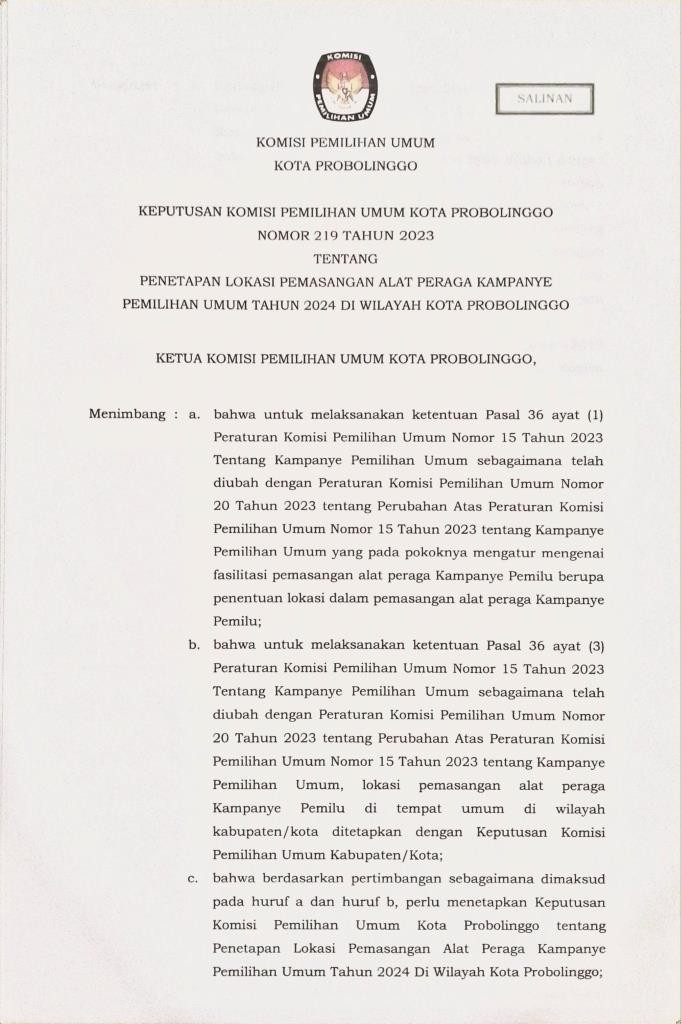 KOMISI PEMILIHAN UMUM

SALINAN

KOMISI PEMILIHAN UMUM
KOTA PROBOLINGGO

KEPUTUSAN KOMISI PEMILIHAN UMUM KOTA PROBOLINGGO
NOMOR 219 TAHUN 2023
TENTANG
PENETAPAN LOKASI PEMASANGAN ALAT PERAGA KAMPANYE
PEMILIHAN UMUM TAHUN 2024 DI WILAYAH KOTA PROBOLINGGO

KETUA KOMISI PEMILIHAN UMUM KOTA PROBOLINGGO,

Menimbang : a. bahwa untuk melaksanakan ketentuan Pasal 36 ayat (1) Peraturan Komisi Pemilihan Umum Nomor 15 Tahun 2023 Tentang Kampanye Pemilihan Umum sebagaimana telah diubah dengan Peraturan Komisi Pemilihan Umum Nomor 20 Tahun 2023 tentang Perubahan Atas Peraturan Komisi Pemilihan Umum Nomor 15 Tahun 2023 tentang Kampanye Pemilihan Umum yang pada pokoknya mengatur mengenai fasilitasi pemasangan alat peraga Kampanye Pemilu berupa penentuan lokasi dalam pemasangan alat peraga Kampanye Pemilu;

b. bahwa untuk melaksanakan ketentuan Pasal 36 ayat (3) Peraturan Komisi Pemilihan Umum Nomor 15 Tahun 2023 Tentang Kampanye Pemilihan Umum sebagaimana telah diubah dengan Peraturan Komisi Pemilihan Umum Nomor 20 Tahun 2023 tentang Perubahan Atas Peraturan Komisi Pemilihan Umum Nomor 15 Tahun 2023 tentang Kampanye Pemilihan Umum, lokasi pemasangan alat peraga Kampanye Pemilu di tempat umum di wilayah kabupaten/kota ditetapkan dengan Keputusan Komisi Pemilihan Umum Kabupaten/Kota;

c. bahwa berdasarkan pertimbangan sebagaimana dimaksud pada huruf a dan huruf b, perlu menetapkan Keputusan Komisi Pemilihan Umum Kota Probolinggo tentang Penetapan Lokasi Pemasangan Alat Peraga Kampanye Pemilihan Umum Tahun 2024 Di Wilayah Kota Probolinggo;